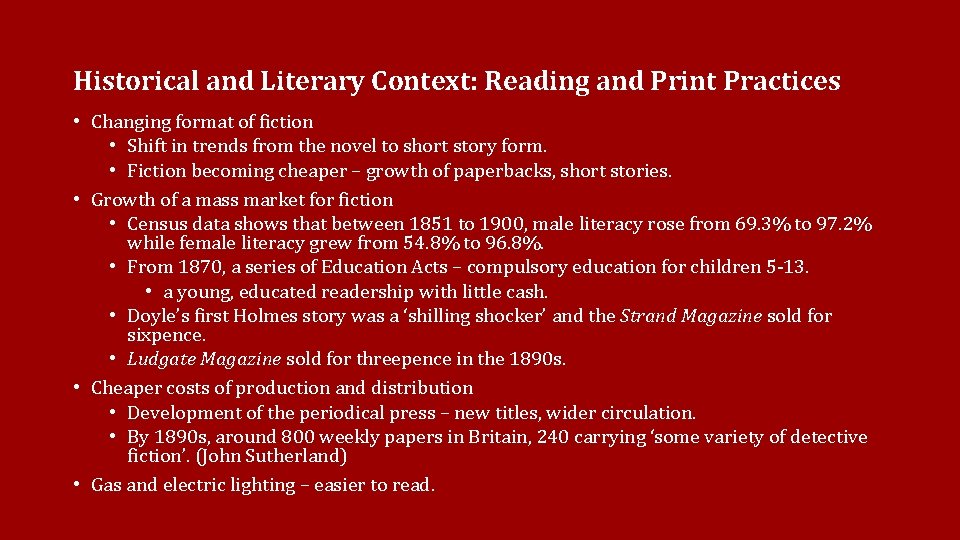 Historical and Literary Context: Reading and Print Practices

• Changing format of fiction
• Shift in trends from the novel to short story form.
• Fiction becoming cheaper – growth of paperbacks, short stories.
• Growth of a mass market for fiction
• Census data shows that between 1851 to 1900, male literacy rose from 69.3% to 97.2% while female literacy grew from 54.8% to 96.8%.
• From 1870, a series of Education Acts – compulsory education for children 5-13.
• a young, educated readership with little cash.
• Doyle's first Holmes story was a 'shilling shocker' and the Strand Magazine sold for sixpence.
• Ludgate Magazine sold for threepence in the 1890s.
• Cheaper costs of production and distribution
• Development of the periodical press – new titles, wider circulation.
• By 1890s, around 800 weekly papers in Britain, 240 carrying 'some variety of detective fiction'. (John Sutherland)
• Gas and electric lighting – easier to read.